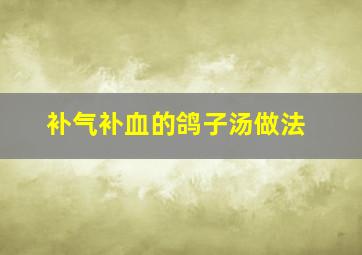 补气补血的鸽子汤做法